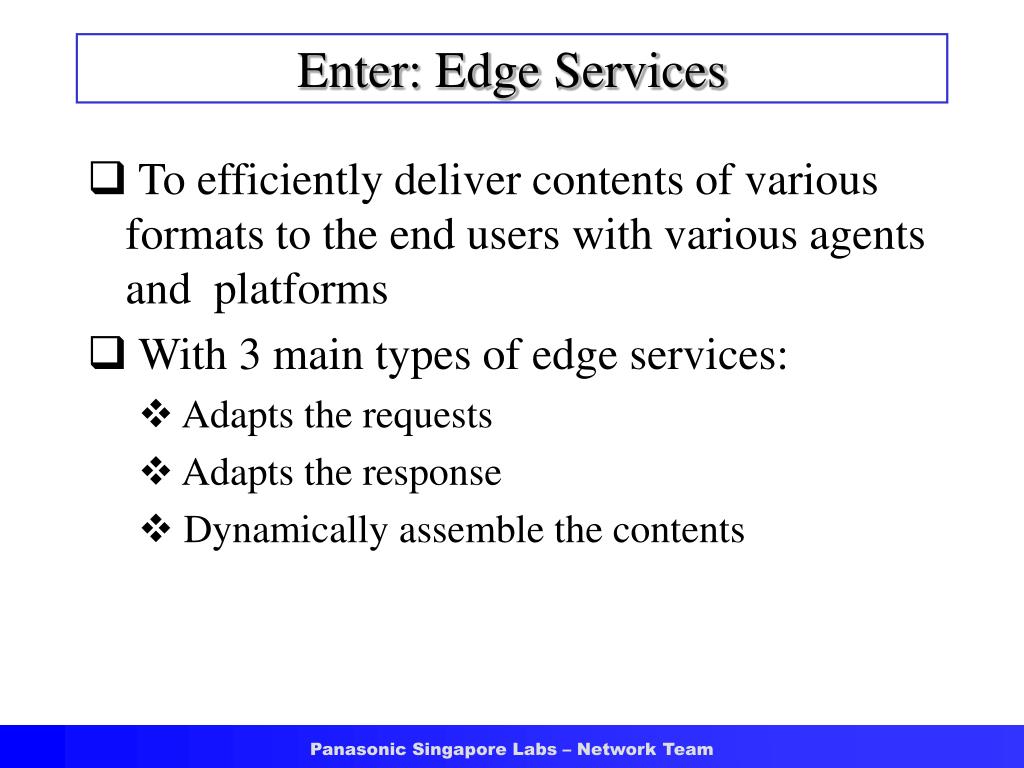 Enter: Edge Services

❑ To efficiently deliver contents of various formats to the end users with various agents and platforms

❑ With 3 main types of edge services:

❖ Adapts the requests

❖ Adapts the response

❖ Dynamically assemble the contents

Panasonic Singapore Labs – Network Team